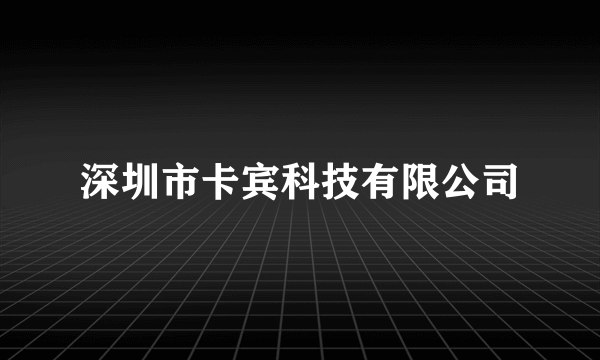 深圳市卡宾科技有限公司